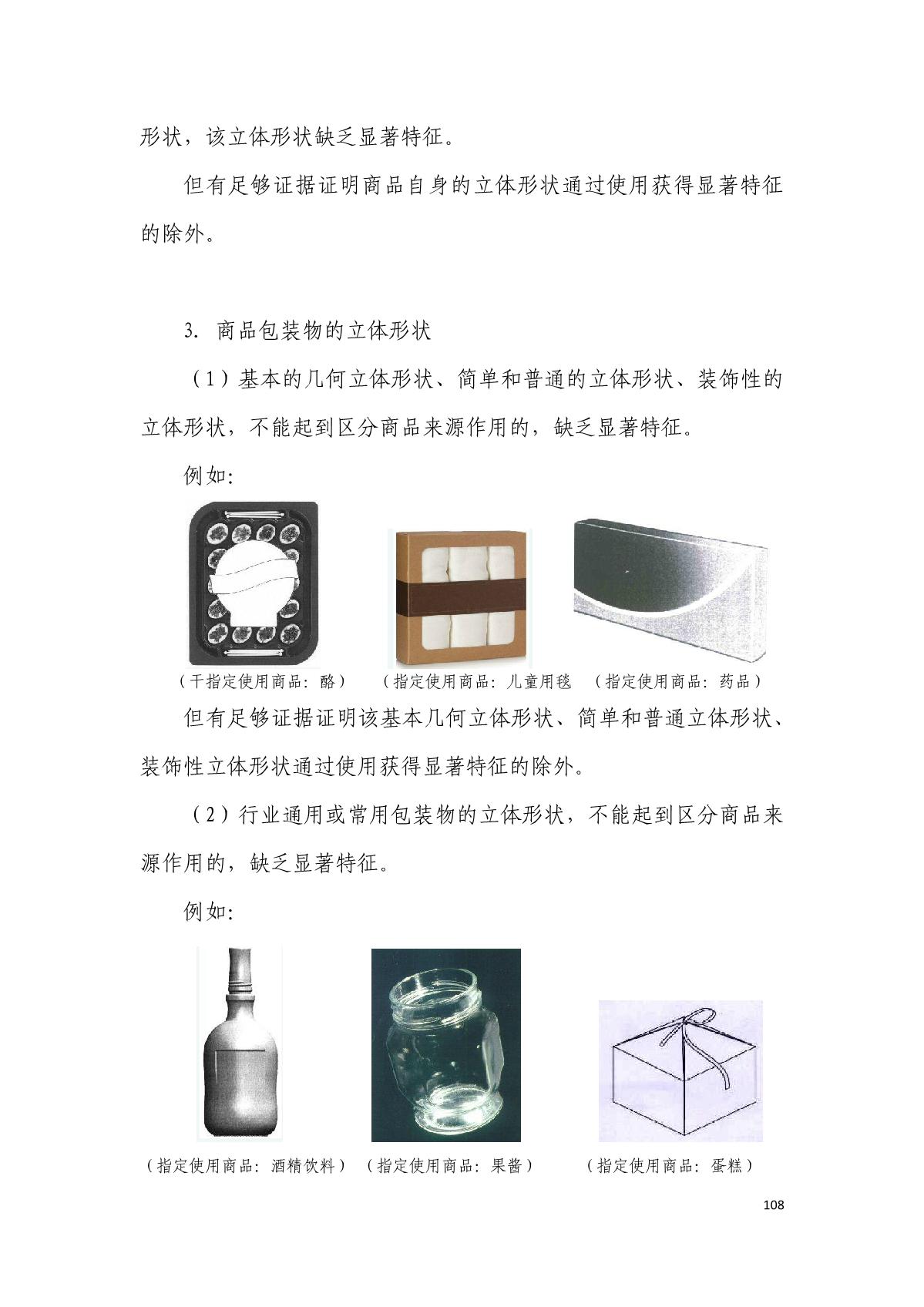 形状，该立体形状缺乏显著特征。

但有足够证据证明商品自身的立体形状通过使用获得显著特征的除外。

3. 商品包装物的立体形状

（1）基本的几何立体形状、简单和普通的立体形状、装饰性的立体形状，不能起到区分商品来源作用的，缺乏显著特征。

例如:

（干指定使用商品：酪） （指定使用商品：儿童用毯 （指定使用商品：药品）

但有足够证据证明该基本几何立体形状、简单和普通立体形状、装饰性立体形状通过使用获得显著特征的除外。

（2）行业通用或常用包装物的立体形状，不能起到区分商品来源作用的，缺乏显著特征。

例如:

（指定使用商品：酒精饮料） （指定使用商品：果酱） （指定使用商品：蛋糕）

108